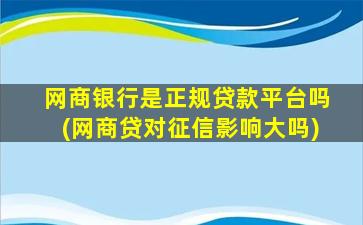 网商银行是正规贷款平台吗
(网商贷对征信影响大吗)